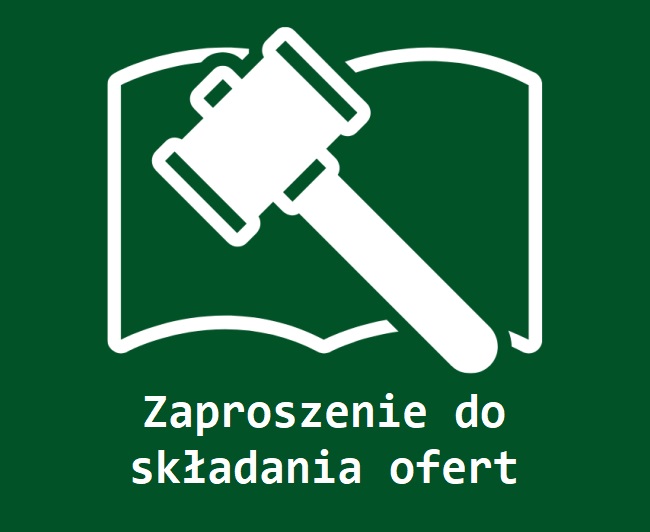 Zaproszenie do składania ofert